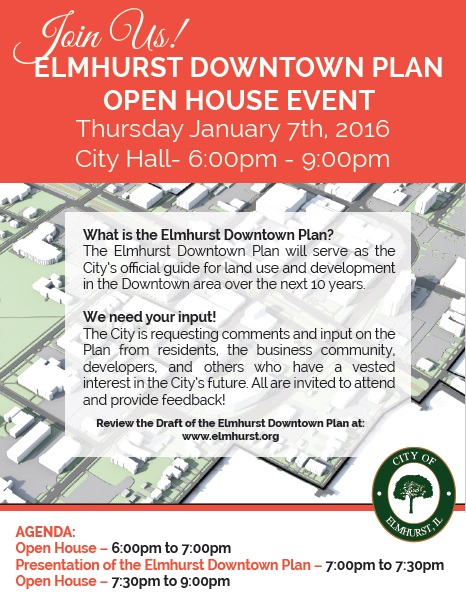 Join Us!
ELMHURST DOWNTOWN PLAN
OPEN HOUSE EVENT
Thursday January 7th, 2016
City Hall- 6:00pm - 9:00pm

What is the Elmhurst Downtown Plan?
The Elmhurst Downtown Plan will serve as the City's official guide for land use and development in the Downtown area over the next 10 years.

We need your input!
The City is requesting comments and input on the Plan from residents, the business community, developers, and others who have a vested interest in the City's future. All are invited to attend and provide feedback!

Review the Draft of the Elmhurst Downtown Plan at:
www.elmhurst.org

CITY OF
ELMHURST, IL

AGENDA:
Open House – 6:00pm to 7:00pm
Presentation of the Elmhurst Downtown Plan – 7:00pm to 7:30pm
Open House – 7:30pm to 9:00pm